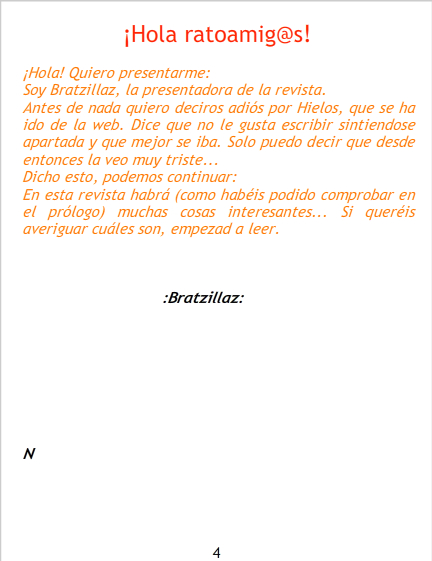 ¡Hola ratoamig@s!

¡Hola! Quiero presentarme:
Soy Bratzillaz, la presentadora de la revista.
Antes de nada quiero deciros adiós por Hielos, que se ha ido de la web. Dice que no le gusta escribir sintiendose apartada y que mejor se iba. Solo puedo decir que desde entonces la veo muy triste...
Dicho esto, podemos continuar:
En esta revista habrá (como habéis podido comprobar en el prólogo) muchas cosas interesantes... Si queréis averiguar cuáles son, empezad a leer.

:Bratzillaz:

N

4